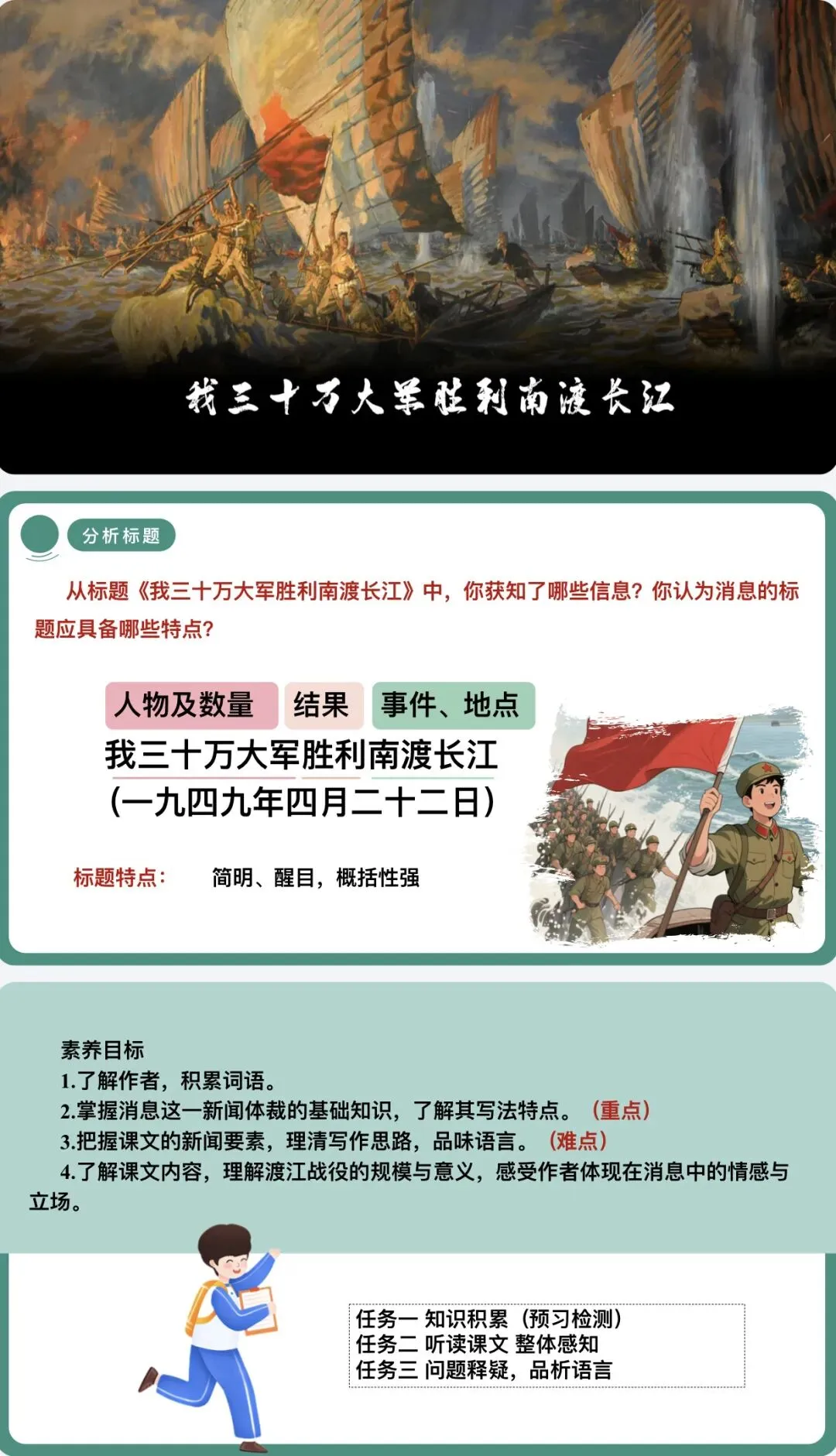 我三十万大军胜利南渡长江

分析标题

从标题《我三十万大军胜利南渡长江》中，你获知了哪些信息？你认为消息的标题应具备哪些特点？

人物及数量　结果　事件、地点

我三十万大军胜利南渡长江
（一九四九年四月二十二日）

标题特点：　简明、醒目，概括性强

素养目标
1.了解作者，积累词语。
2.掌握消息这一新闻体裁的基础知识，了解其写法特点。（重点）
3.把握课文的新闻要素，理清写作思路，品味语言。（难点）
4.了解课文内容，理解渡江战役的规模与意义，感受作者体现在消息中的情感与立场。

任务一 知识积累（预习检测）
任务二 听读课文 整体感知
任务三 问题释疑，品析语言